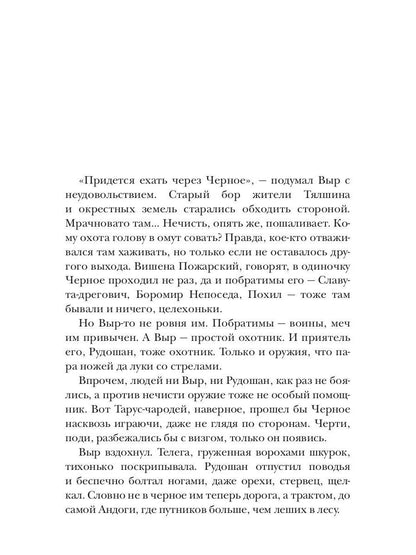 «Придется ехать через Черное», — подумал Выр с неудовольствием. Старый бор жители Тялшина и окрестных земель старались обходить стороной. Мрачновато там... Нечисть, опять же, пошаливает. Кому охота голову в омут совать? Правда, кое-кто отваживался там хаживать, но только если не оставалось другого выхода. Вишена Пожарский, говорят, в одиночку Черное проходил не раз, да и побратимы его — Славута-дрегович, Боромир Непоседа, Похил — тоже там бывали и ничего, целехоньки.

Но Выр-то не ровня им. Побратимы — воины, меч им привычен. А Выр — простой охотник. И приятель его, Рудошан, тоже охотник. Только и оружия, что пара ножей да луки со стрелами.

Впрочем, людей ни Выр, ни Рудошан, как раз не боялись, а против нечисти оружие тоже не особый помощник. Вот Тарус-чародей, наверное, прошел бы Черное насквозь играючи, даже не глядя по сторонам. Черти, поди, разбежались бы с визгом, только он появись.

Выр вздохнул. Телега, груженная ворохами шкурок, тихонько поскрипывала. Рудошан отпустил поводья и беспечно болтал ногами, даже орехи, стервец, щелкал. Словно не в черное им теперь дорога, а трактом, до самой Андоги, где путников больше, чем леших в лесу.